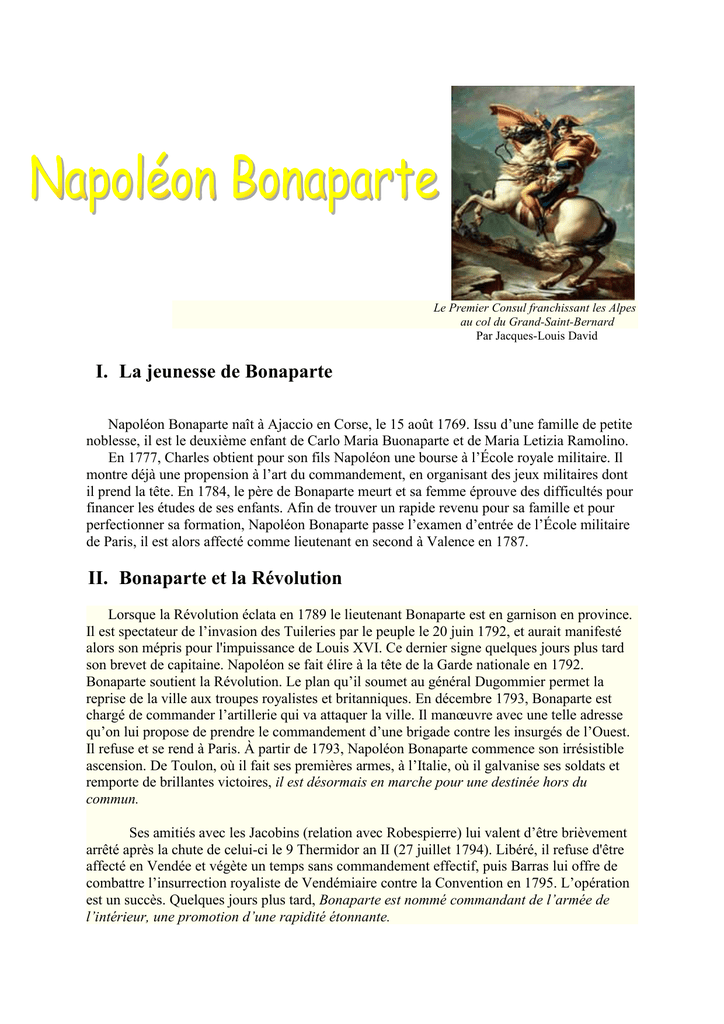 Napoléon Bonaparte

Le Premier Consul franchissant les Alpes au col du Grand-Saint-Bernard
Par Jacques-Louis David

I. La jeunesse de Bonaparte

Napoléon Bonaparte naît à Ajaccio en Corse, le 15 août 1769. Issu d'une famille de petite noblesse, il est le deuxième enfant de Carlo Maria Buonaparte et de Maria Letizia Ramolino.
En 1777, Charles obtient pour son fils Napoléon une bourse à l'École royale militaire. Il montre déjà une propension à l'art du commandement, en organisant des jeux militaires dont il prend la tête. En 1784, le père de Bonaparte meurt et sa femme éprouve des difficultés pour financer les études de ses enfants. Afin de trouver un rapide revenu pour sa famille et pour perfectionner sa formation, Napoléon Bonaparte passe l'examen d'entrée de l'École militaire de Paris, il est alors affecté comme lieutenant en second à Valence en 1787.

II. Bonaparte et la Révolution

Lorsque la Révolution éclata en 1789 le lieutenant Bonaparte est en garnison en province. Il est spectateur de l'invasion des Tuileries par le peuple le 20 juin 1792, et aurait manifesté alors son mépris pour l'impuissance de Louis XVI. Ce dernier signe quelques jours plus tard son brevet de capitaine. Napoléon se fait élire à la tête de la Garde nationale en 1792. Bonaparte soutient la Révolution. Le plan qu'il soumet au général Dugommier permet la reprise de la ville aux troupes royalistes et britanniques. En décembre 1793, Bonaparte est chargé de commander l'artillerie qui va attaquer la ville. Il manœuvre avec une telle adresse qu'on lui propose de prendre le commandement d'une brigade contre les insurgés de l'Ouest. Il refuse et se rend à Paris. À partir de 1793, Napoléon Bonaparte commence son irrésistible ascension. De Toulon, où il fait ses premières armes, à l'Italie, où il galvanise ses soldats et remporte de brillantes victoires, il est désormais en marche pour une destinée hors du commun.

Ses amitiés avec les Jacobins (relation avec Robespierre) lui valent d'être brièvement arrêté après la chute de celui-ci le 9 Thermidor an II (27 juillet 1794). Libéré, il refuse d'être affecté en Vendée et végète un temps sans commandement effectif, puis Barras lui offre de combattre l'insurrection royaliste de Vendémiaire contre la Convention en 1795. L'opération est un succès. Quelques jours plus tard, Bonaparte est nommé commandant de l'armée de l'intérieur, une promotion d'une rapidité étonnante.